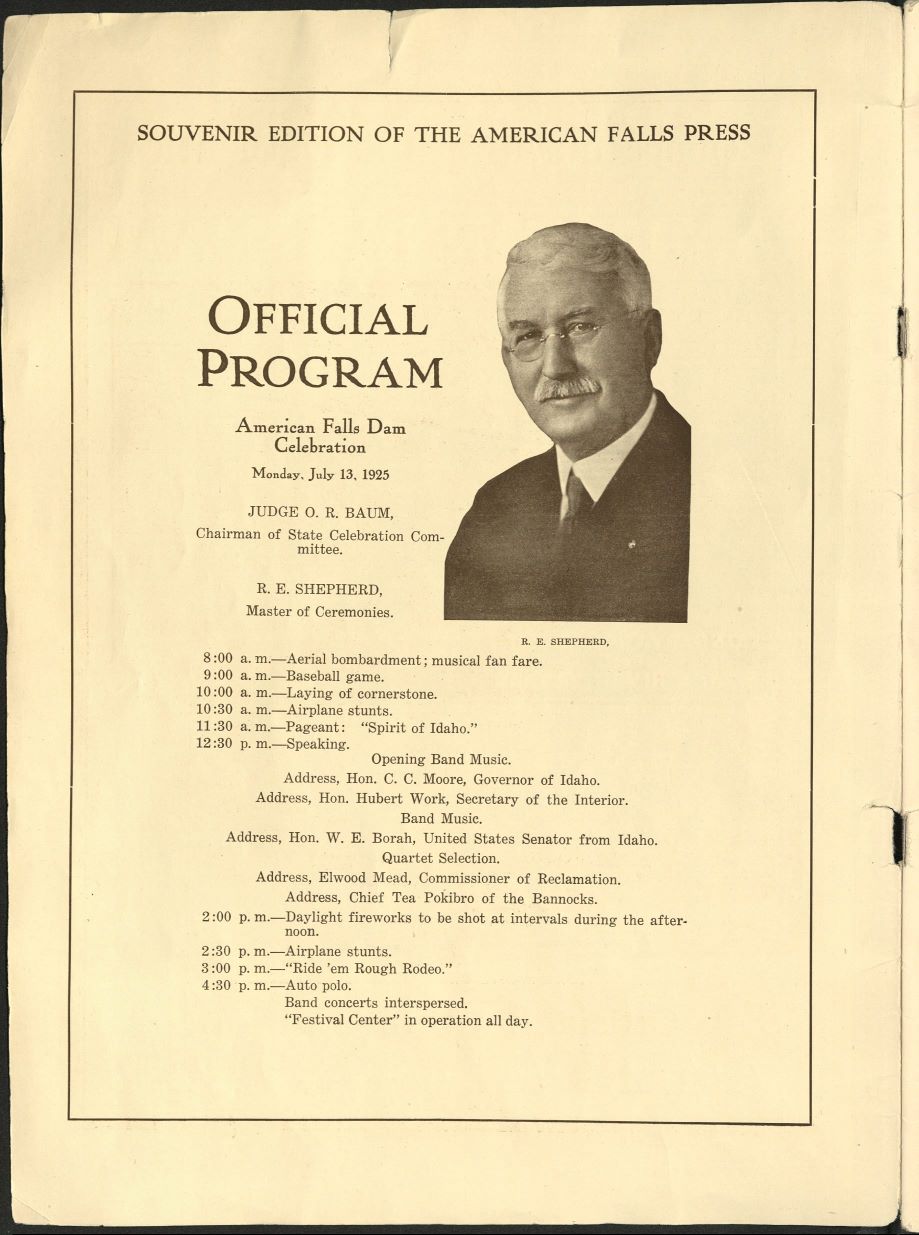 SOUVENIR EDITION OF THE AMERICAN FALLS PRESS

OFFICIAL PROGRAM

American Falls Dam Celebration

Monday, July 13, 1925

JUDGE O. R. BAUM,
Chairman of State Celebration Committee.

R. E. SHEPHERD,
Master of Ceremonies.

R. E. SHEPHERD,

8:00 a. m.—Aerial bombardment; musical fan fare.
9:00 a. m.—Baseball game.
10:00 a. m.—Laying of cornerstone.
10:30 a. m.—Airplane stunts.
11:30 a. m.—Pageant: "Spirit of Idaho."
12:30 p. m.—Speaking.
Opening Band Music.
Address, Hon. C. C. Moore, Governor of Idaho.
Address, Hon. Hubert Work, Secretary of the Interior.
Band Music.
Address, Hon. W. E. Borah, United States Senator from Idaho.
Quartet Selection.
Address, Elwood Mead, Commissioner of Reclamation.
Address, Chief Tea Pokibro of the Bannocks.
2:00 p. m.—Daylight fireworks to be shot at intervals during the afternoon.
2:30 p. m.—Airplane stunts.
3:00 p. m.—"Ride 'em Rough Rodeo."
4:30 p. m.—Auto polo.
Band concerts interspersed.
"Festival Center" in operation all day.